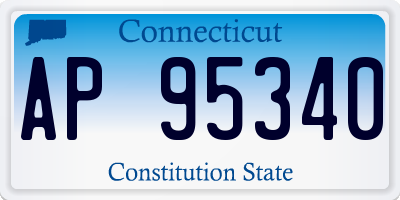 Connecticut

AP 95340

Constitution State